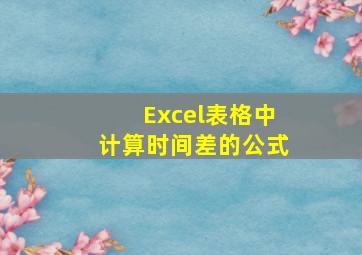 Excel表格中
计算时间差的公式